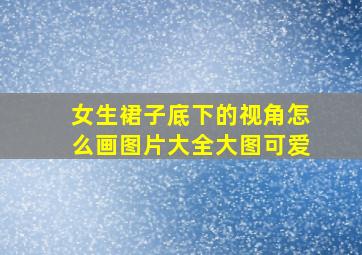 女生裙子底下的视角怎么画图片大全大图可爱